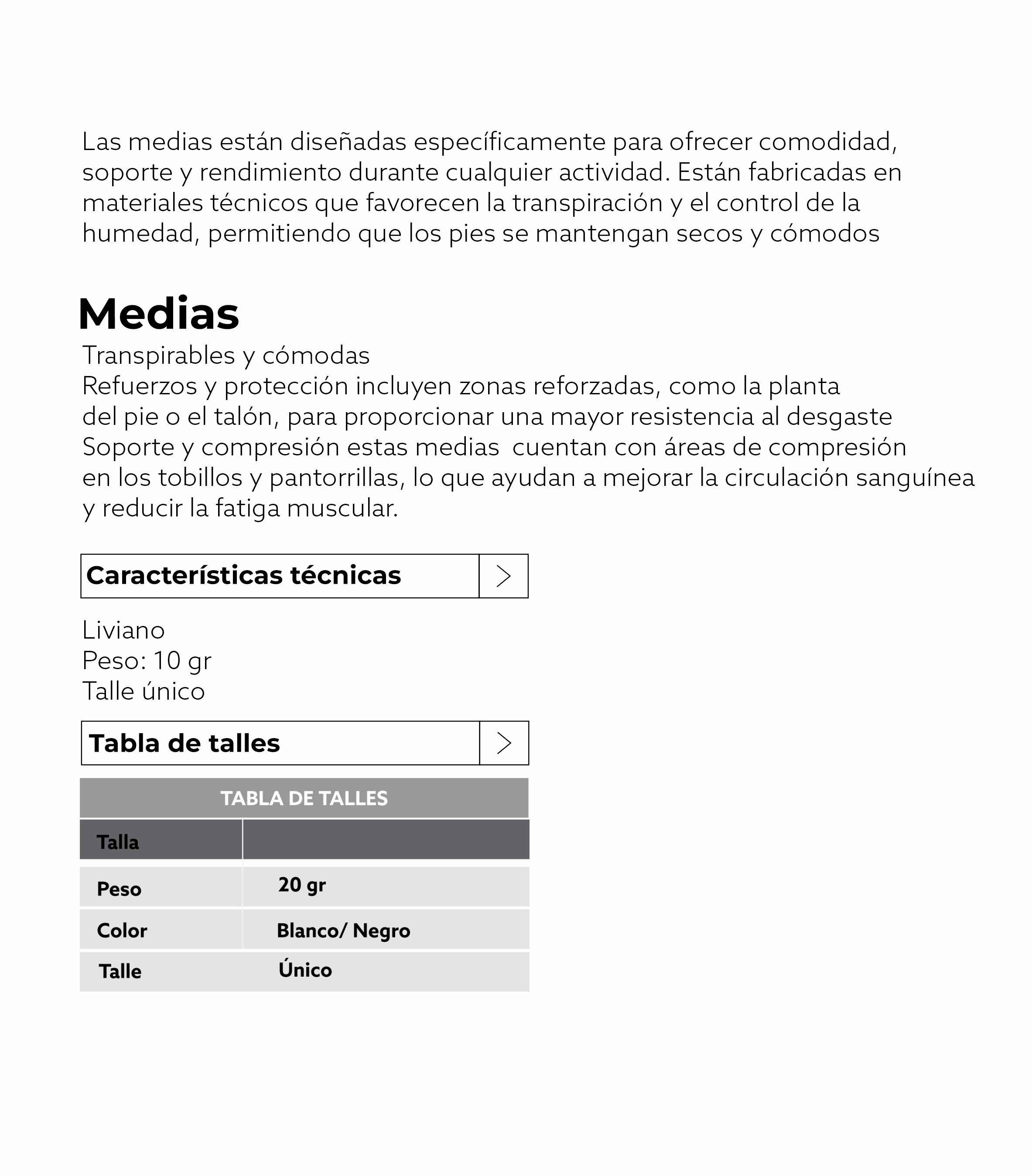 Las medias están diseñadas específicamente para ofrecer comodidad, soporte y rendimiento durante cualquier actividad. Están fabricadas en materiales técnicos que favorecen la transpiración y el control de la humedad, permitiendo que los pies se mantengan secos y cómodos

Medias

Transpirables y cómodas
Refuerzos y protección incluyen zonas reforzadas, como la planta del pie o el talón, para proporcionar una mayor resistencia al desgaste
Soporte y compresión estas medias  cuentan con áreas de compresión en los tobillos y pantorrillas, lo que ayudan a mejorar la circulación sanguínea y reducir la fatiga muscular.

Características técnicas

Liviano
Peso: 10 gr
Talle único

Tabla de talles

TABLA DE TALLES

| Talla | |
|---|---|
| Peso | 20 gr |
| Color | Blanco/ Negro |
| Talle | Único |